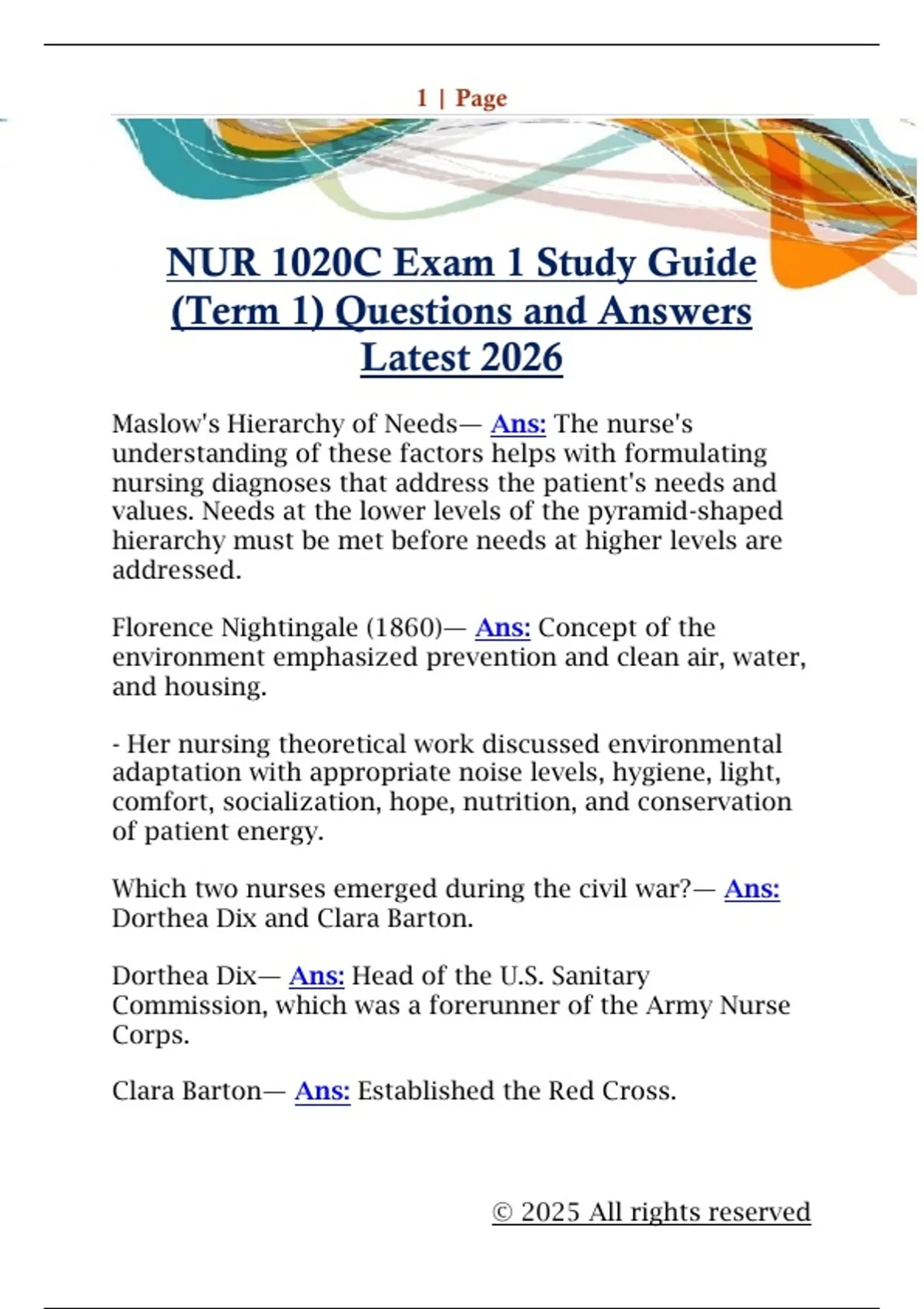 1 | Page

NUR 1020C Exam 1 Study Guide (Term 1) Questions and Answers Latest 2026

Maslow's Hierarchy of Needs— Ans: The nurse's understanding of these factors helps with formulating nursing diagnoses that address the patient's needs and values. Needs at the lower levels of the pyramid-shaped hierarchy must be met before needs at higher levels are addressed.

Florence Nightingale (1860)— Ans: Concept of the environment emphasized prevention and clean air, water, and housing.

- Her nursing theoretical work discussed environmental adaptation with appropriate noise levels, hygiene, light, comfort, socialization, hope, nutrition, and conservation of patient energy.

Which two nurses emerged during the civil war?— Ans: Dorthea Dix and Clara Barton.

Dorthea Dix— Ans: Head of the U.S. Sanitary Commission, which was a forerunner of the Army Nurse Corps.

Clara Barton— Ans: Established the Red Cross.

© 2025 All rights reserved